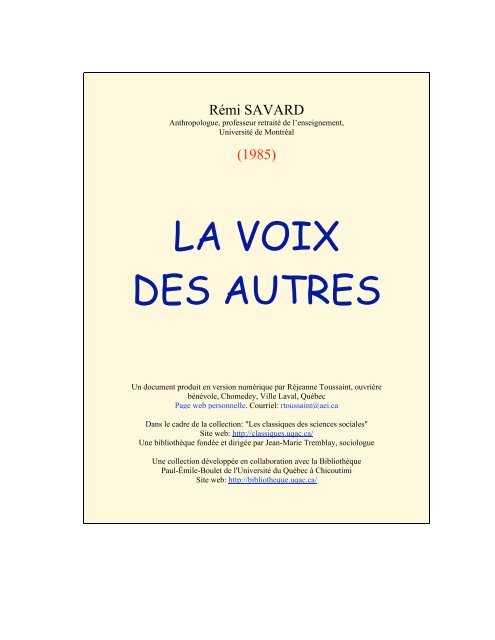 Rémi SAVARD
Anthropologue, professeur retraité de l'enseignement, Université de Montréal

(1985)

LA VOIX
DES AUTRES

Un document produit en version numérique par Réjeanne Toussaint, ouvrière bénévole, Chomedey, Ville Laval, Québec
Page web personnelle. Courriel: rtoussaint@aei.ca

Dans le cadre de la collection: "Les classiques des sciences sociales"
Site web: http://classiques.uqac.ca/
Une bibliothèque fondée et dirigée par Jean-Marie Tremblay, sociologue

Une collection développée en collaboration avec la Bibliothèque Paul-Émile-Boulet de l'Université du Québec à Chicoutimi
Site web: http://bibliotheque.uqac.ca/